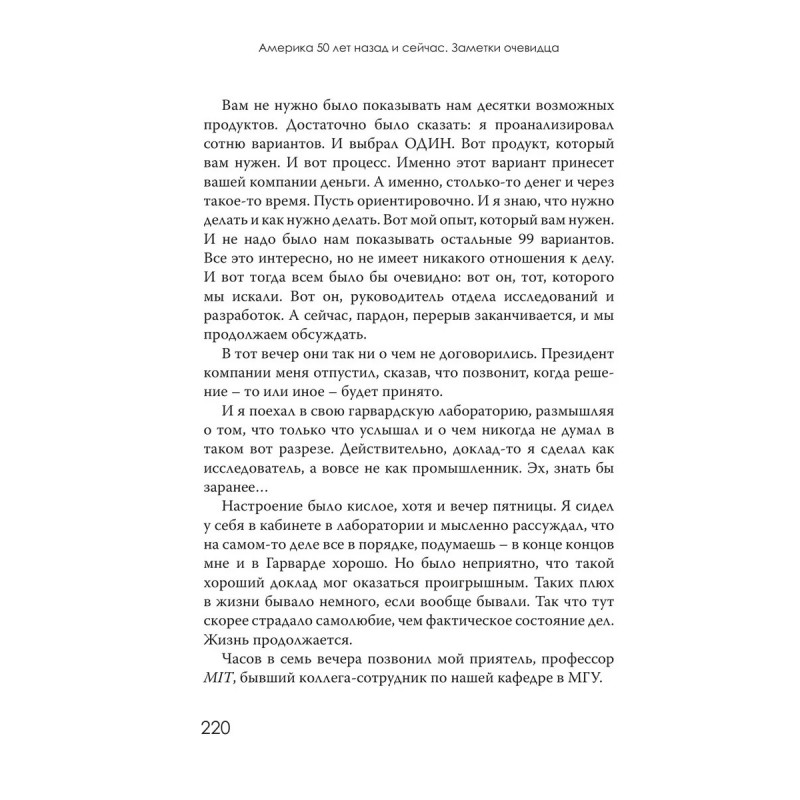 Америка 50 лет назад и сейчас. Заметки очевидца

Вам не нужно было показывать нам десятки возможных продуктов. Достаточно было сказать: я проанализировал сотню вариантов. И выбрал ОДИН. Вот продукт, который вам нужен. И вот процесс. Именно этот вариант принесет вашей компании деньги. А именно, столько-то денег и через такое-то время. Пусть ориентировочно. И я знаю, что нужно делать и как нужно делать. Вот мой опыт, который вам нужен. И не надо было нам показывать остальные 99 вариантов. Все это интересно, но не имеет никакого отношения к делу. И вот тогда всем было бы очевидно: вот он, тот, которого мы искали. Вот он, руководитель отдела исследований и разработок. А сейчас, пардон, перерыв заканчивается, и мы продолжаем обсуждать.

В тот вечер они так ни о чем не договорились. Президент компании меня отпустил, сказав, что позвонит, когда решение – то или иное – будет принято.

И я поехал в свою гарвардскую лабораторию, размышляя о том, что только что услышал и о чем никогда не думал в таком вот разрезе. Действительно, доклад-то я сделал как исследователь, а вовсе не как промышленник. Эх, знать бы заранее…

Настроение было кислое, хотя и вечер пятницы. Я сидел у себя в кабинете в лаборатории и мысленно рассуждал, что на самом-то деле все в порядке, подумаешь – в конце концов мне и в Гарварде хорошо. Но было неприятно, что такой хороший доклад мог оказаться проигрышным. Таких плюх в жизни бывало немного, если вообще бывали. Так что тут скорее страдало самолюбие, чем фактическое состояние дел. Жизнь продолжается.

Часов в семь вечера позвонил мой приятель, профессор MIT, бывший коллега-сотрудник по нашей кафедре в МГУ.

220